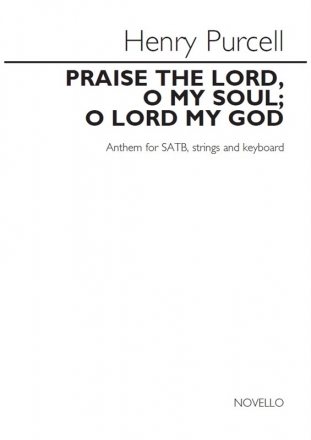 Henry Purcell

PRAISE THE LORD, O MY SOUL; O LORD MY GOD

Anthem for SATB, strings and keyboard

NOVELLO